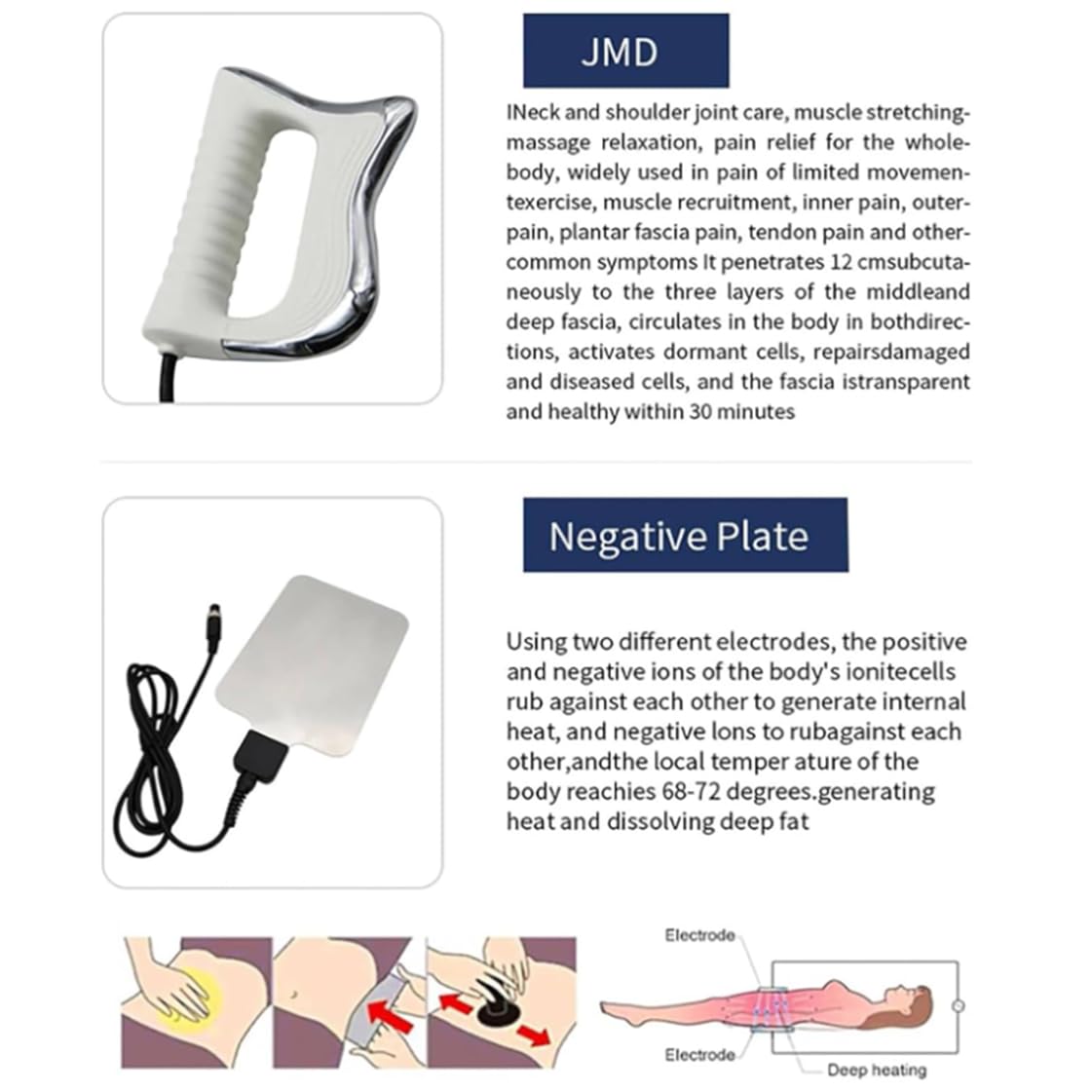 JMD

INeck and shoulder joint care, muscle stretching-massage relaxation, pain relief for the whole-body, widely used in pain of limited movemen-texercise, muscle recruitment, inner pain, outer-pain, plantar fascia pain, tendon pain and other-common symptoms It penetrates 12 cmsubcutaneously to the three layers of the middleand deep fascia, circulates in the body in bothdirections, activates dormant cells, repairsdamaged and diseased cells, and the fascia istransparent and healthy within 30 minutes

Negative Plate

Using two different electrodes, the positive and negative ions of the body's ionitecells rub against each other to generate internal heat, and negative lons to rubagainst each other,andthe local temper ature of the body reachies 68-72 degrees.generating heat and dissolving deep fat

Electrode

Electrode

Deep heating